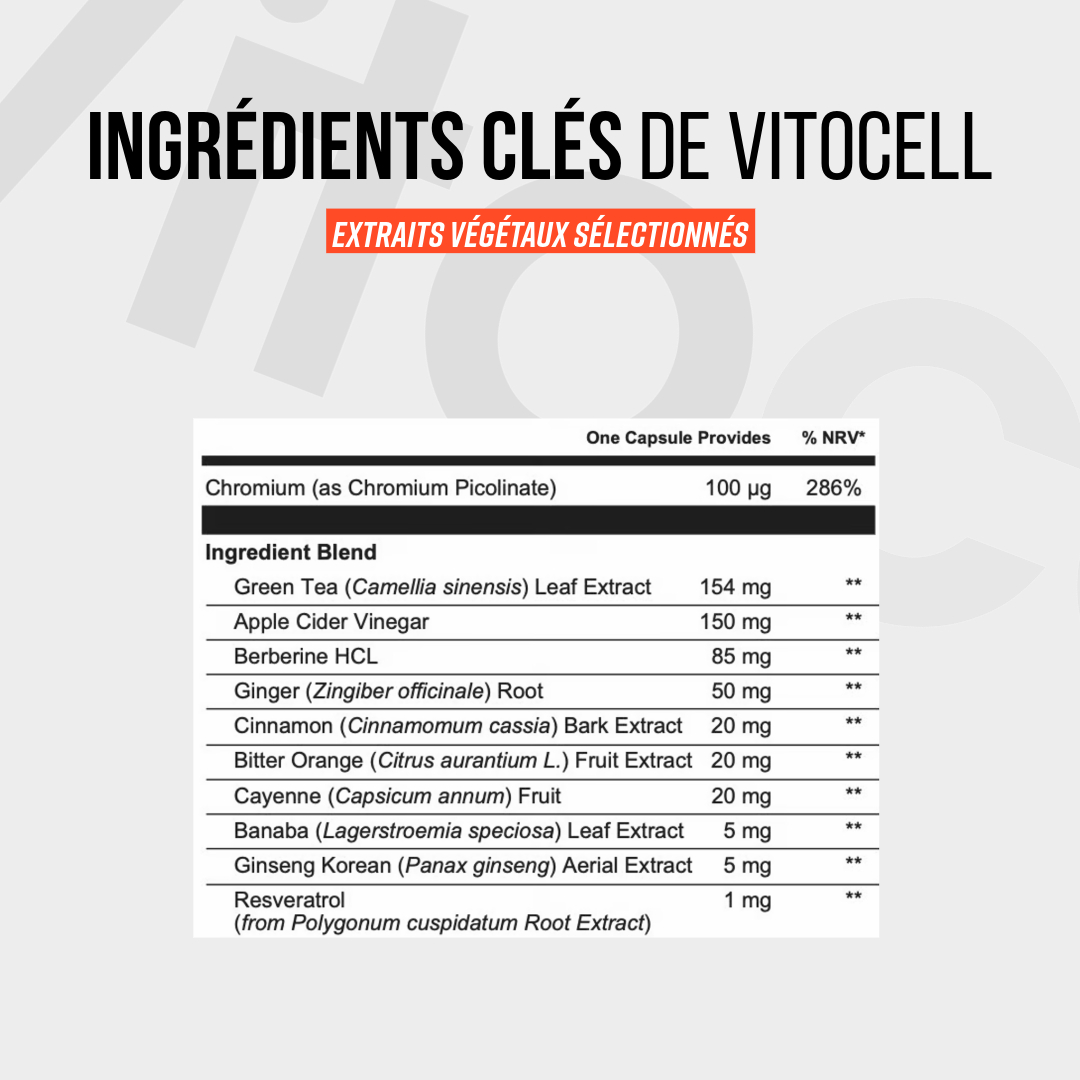 INGRÉDIENTS CLÉS DE VITOCELL

EXTRAITS VÉGÉTAUX SÉLECTIONNÉS

|  | One Capsule Provides | % NRV* |
|---|---|---|
| Chromium (as Chromium Picolinate) | 100 µg | 286% |
| Ingredient Blend |  |  |
| Green Tea (Camellia sinensis) Leaf Extract | 154 mg | ** |
| Apple Cider Vinegar | 150 mg | ** |
| Berberine HCL | 85 mg | ** |
| Ginger (Zingiber officinale) Root | 50 mg | ** |
| Cinnamon (Cinnamomum cassia) Bark Extract | 20 mg | ** |
| Bitter Orange (Citrus aurantium L.) Fruit Extract | 20 mg | ** |
| Cayenne (Capsicum annum) Fruit | 20 mg | ** |
| Banaba (Lagerstroemia speciosa) Leaf Extract | 5 mg | ** |
| Ginseng Korean (Panax ginseng) Aerial Extract | 5 mg | ** |
| Resveratrol (from Polygonum cuspidatum Root Extract) | 1 mg | ** |